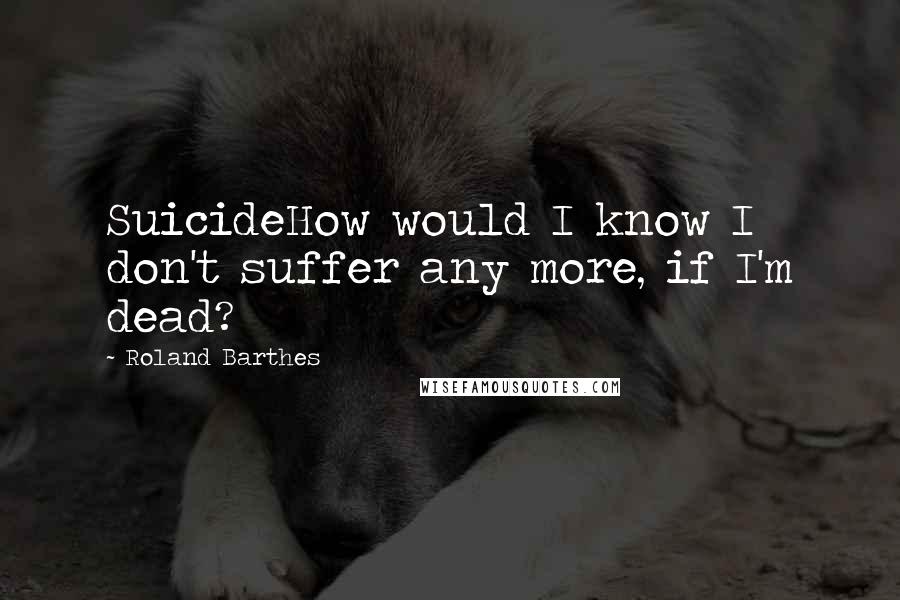 SuicideHow would I know I don't suffer any more, if I'm dead?

~ Roland Barthes

WISEFAMOUSQUOTES.COM